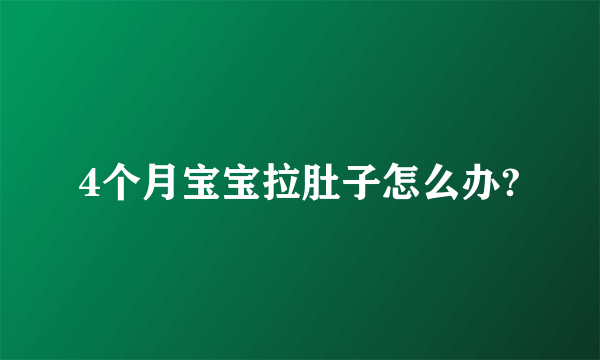 4个月宝宝拉肚子怎么办?